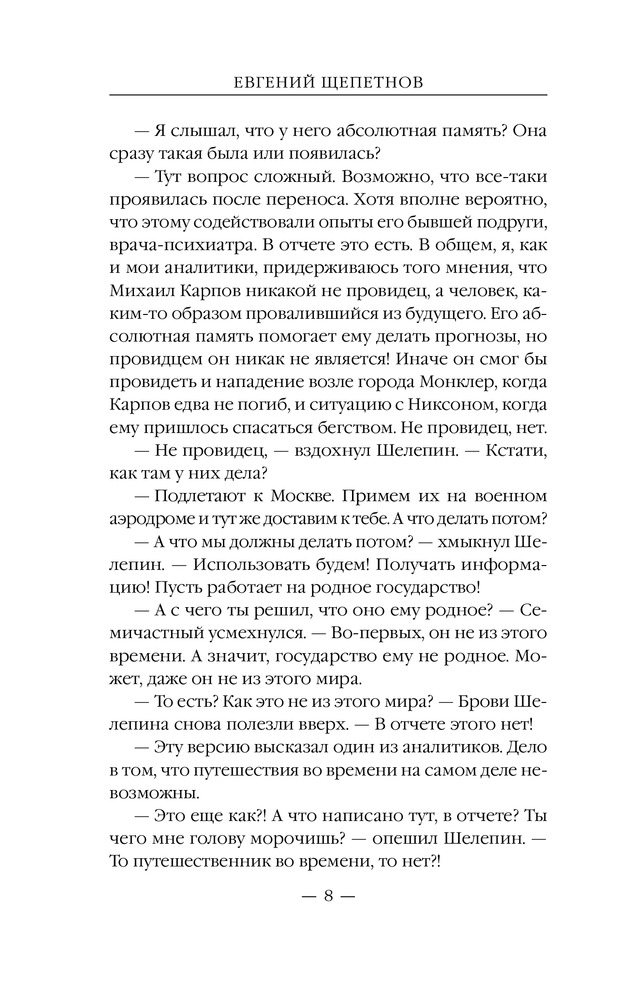 ЕВГЕНИЙ ЩЕПЕТНОВ

— Я слышал, что у него абсолютная память? Она сразу такая была или появилась?

— Тут вопрос сложный. Возможно, что все-таки проявилась после переноса. Хотя вполне вероятно, что этому содействовали опыты его бывшей подруги, врача-психиатра. В отчете это есть. В общем, я, как и мои аналитики, придерживаюсь того мнения, что Михаил Карпов никакой не провидец, а человек, каким-то образом провалившийся из будущего. Его абсолютная память помогает ему делать прогнозы, но провидцем он никак не является! Иначе он смог бы провидеть и нападение возле города Монклер, когда Карпов едва не погиб, и ситуацию с Никсоном, когда ему пришлось спасаться бегством. Не провидец, нет.

— Не провидец, — вздохнул Шелепин. — Кстати, как там у них дела?

— Подлетают к Москве. Примем их на военном аэродроме и тут же доставим к тебе. А что делать потом?

— А что мы должны делать потом? — хмыкнул Шелепин. — Использовать будем! Получать информацию! Пусть работает на родное государство!

— А с чего ты решил, что оно ему родное? — Семичастный усмехнулся. — Во-первых, он не из этого времени. А значит, государство ему не родное. Может, даже он не из этого мира.

— То есть? Как это не из этого мира? — Брови Шелепина снова полезли вверх. — В отчете этого нет!

— Эту версию высказал один из аналитиков. Дело в том, что путешествия во времени на самом деле невозможны.

— Это еще как?! А что написано тут, в отчете? Ты чего мне голову морочишь? — опешил Шелепин. — То путешественник во времени, то нет?!

— 8 —